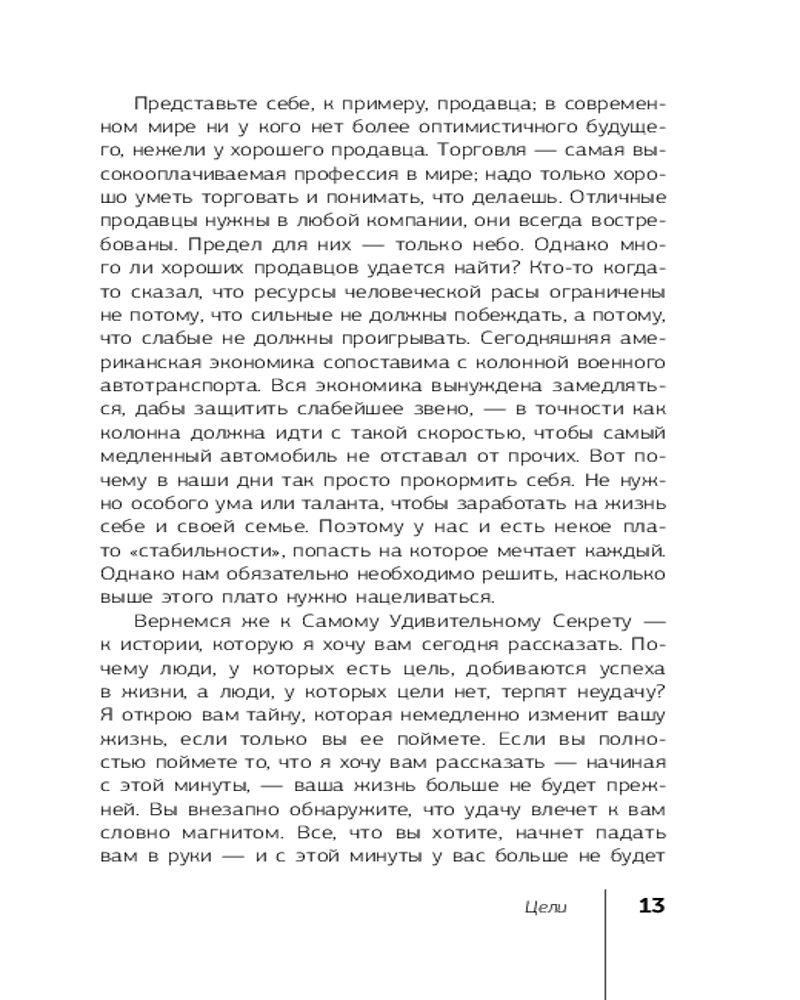 Представьте себе, к примеру, продавца; в современном мире ни у кого нет более оптимистичного будущего, нежели у хорошего продавца. Торговля — самая высокооплачиваемая профессия в мире; надо только хорошо уметь торговать и понимать, что делаешь. Отличные продавцы нужны в любой компании, они всегда востребованы. Предел для них — только небо. Однако много ли хороших продавцов удается найти? Кто-то когда-то сказал, что ресурсы человеческой расы ограничены не потому, что сильные не должны побеждать, а потому, что слабые не должны проигрывать. Сегодняшняя американская экономика сопоставима с колонной военного автотранспорта. Вся экономика вынуждена замедляться, дабы защитить слабейшее звено, — в точности как колонна должна идти с такой скоростью, чтобы самый медленный автомобиль не отставал от прочих. Вот почему в наши дни так просто прокормить себя. Не нужно особого ума или таланта, чтобы заработать на жизнь себе и своей семье. Поэтому у нас и есть некое плато «стабильности», попасть на которое мечтает каждый. Однако нам обязательно необходимо решить, насколько выше этого плато нужно нацеливаться.

Вернемся же к Самому Удивительному Секрету — к истории, которую я хочу вам сегодня рассказать. Почему люди, у которых есть цель, добиваются успеха в жизни, а люди, у которых цели нет, терпят неудачу? Я открою вам тайну, которая немедленно изменит вашу жизнь, если только вы ее поймете. Если вы полностью поймете то, что я хочу вам рассказать — начиная с этой минуты, — ваша жизнь больше не будет прежней. Вы внезапно обнаружите, что удачу влечет к вам словно магнитом. Все, что вы хотите, начнет падать вам в руки — и с этой минуты у вас больше не будет

Цели 13